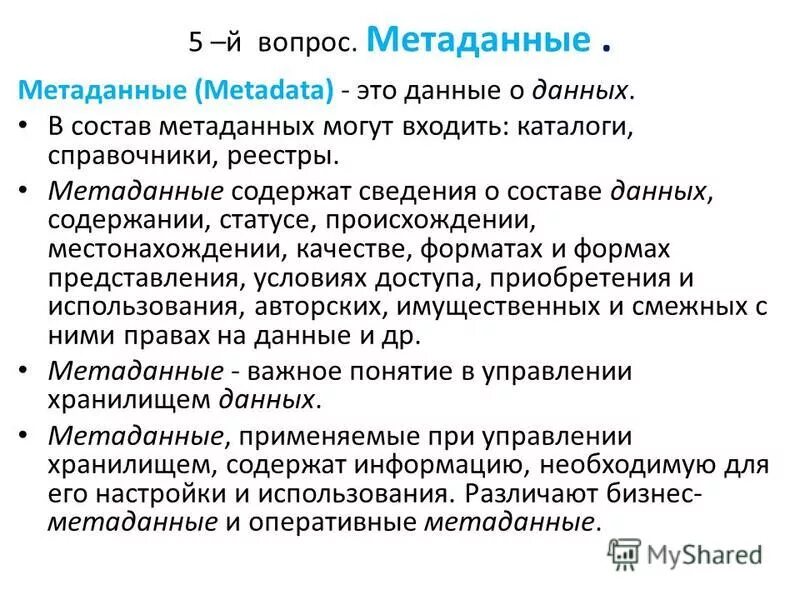 5 –й вопрос. Метаданные .

Метаданные (Metadata) - это данные о данных.

• В состав метаданных могут входить: каталоги, справочники, реестры.

• Метаданные содержат сведения о составе данных, содержании, статусе, происхождении, местонахождении, качестве, форматах и формах представления, условиях доступа, приобретения и использования, авторских, имущественных и смежных с ними правах на данные и др.

• Метаданные - важное понятие в управлении хранилищем данных.

• Метаданные, применяемые при управлении хранилищем, содержат информацию, необходимую для его настройки и использования. Различают бизнес-метаданные и оперативные метаданные.

MyShared